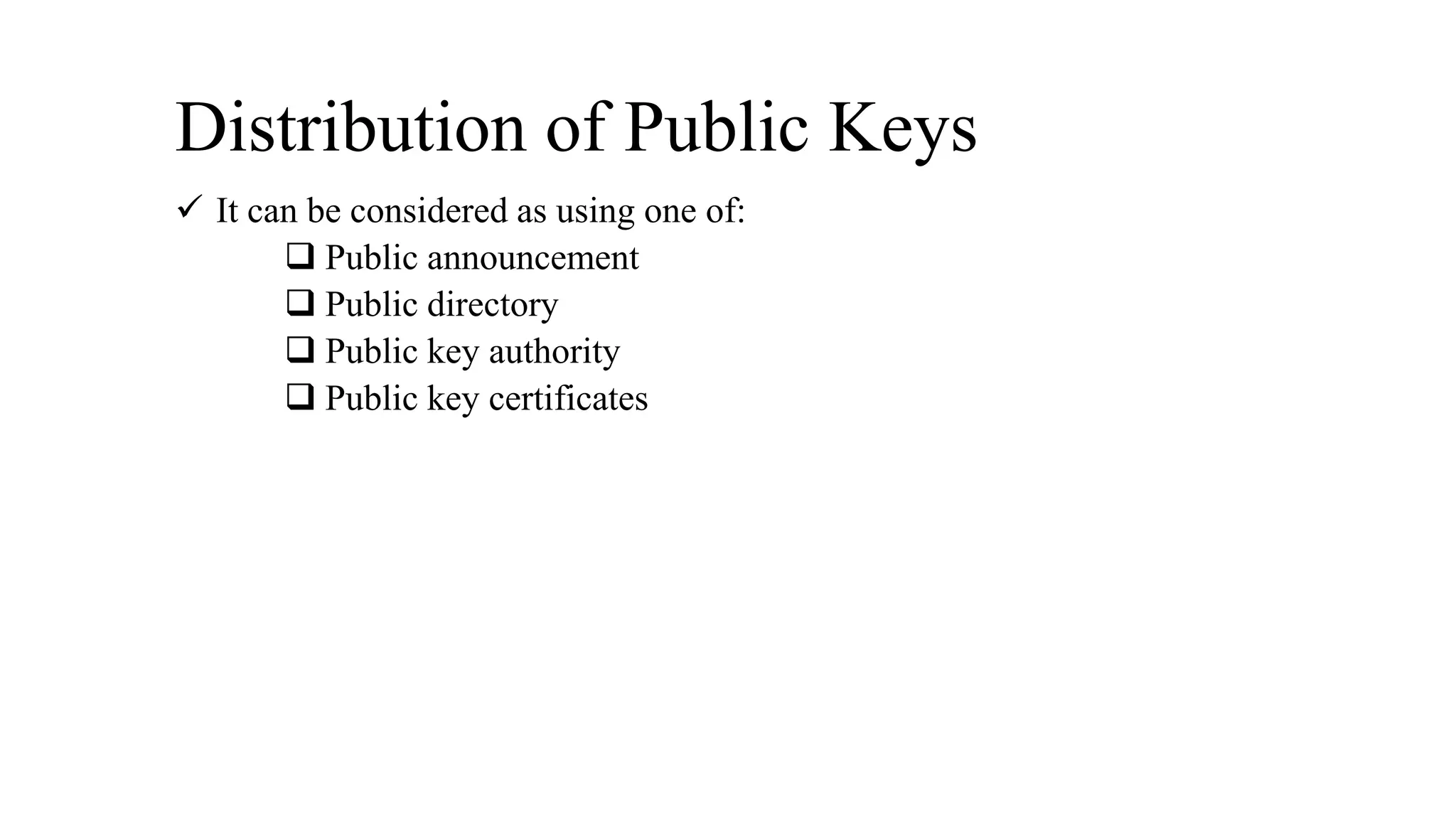 Distribution of Public Keys

✓ It can be considered as using one of:

❑ Public announcement
❑ Public directory
❑ Public key authority
❑ Public key certificates